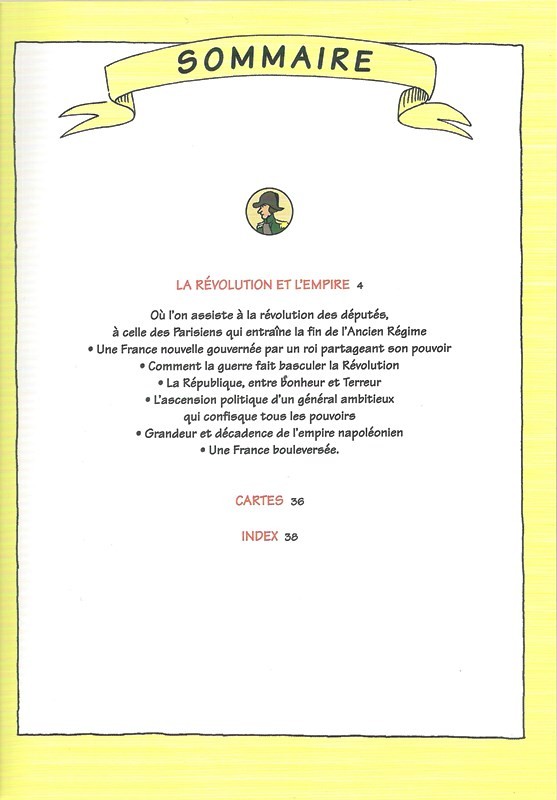 SOMMAIRE

LA RÉVOLUTION ET L'EMPIRE 4

Où l'on assiste à la révolution des députés, à celle des Parisiens qui entraîne la fin de l'Ancien Régime
• Une France nouvelle gouvernée par un roi partageant son pouvoir
• Comment la guerre fait basculer la Révolution
• La République, entre bonheur et Terreur
• L'ascension politique d'un général ambitieux qui confisque tous les pouvoirs
• Grandeur et décadence de l'empire napoléonien
• Une France bouleversée.

CARTES 36

INDEX 38